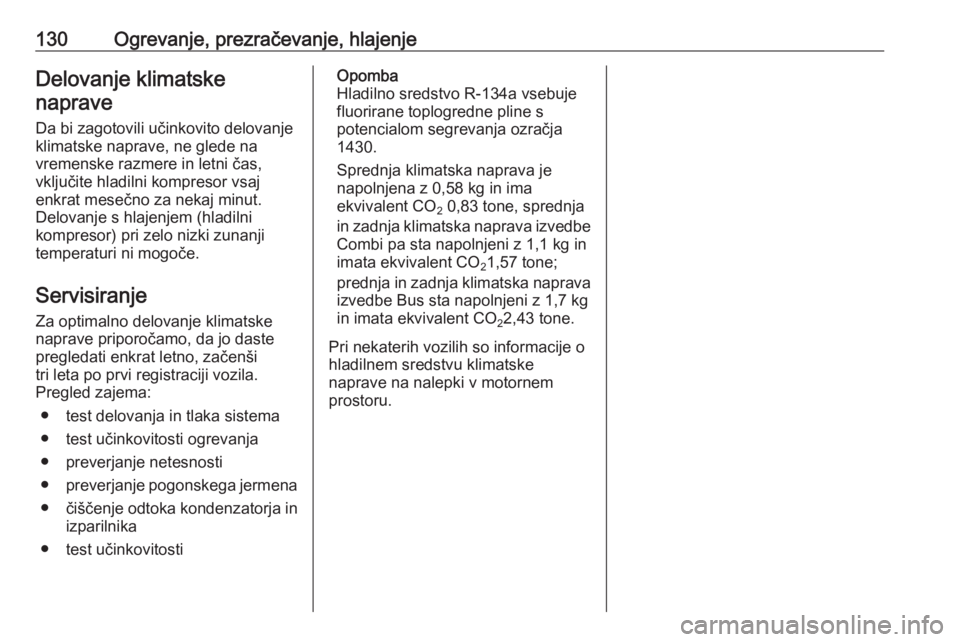 130 Ogrevanje, prezračevanje, hlajenje

Delovanje klimatske naprave

Da bi zagotovili učinkovito delovanje klimatske naprave, ne glede na vremenske razmere in letni čas, vključite hladilni kompresor vsaj enkrat mesečno za nekaj minut. Delovanje s hlajenjem (hladilni kompresor) pri zelo nizki zunanji temperaturi ni mogoče.

Servisiranje

Za optimalno delovanje klimatske naprave priporočamo, da jo daste pregledati enkrat letno, začenši tri leta po prvi registraciji vozila. Pregled zajema:

● test delovanja in tlaka sistema
● test učinkovitosti ogrevanja
● preverjanje netesnosti
● preverjanje pogonskega jermena
● čiščenje odtoka kondenzatorja in izparilnika
● test učinkovitosti

Opomba
Hladilno sredstvo R-134a vsebuje fluorirane toplogredne pline s potencialom segrevanja ozračja 1430.

Sprednja klimatska naprava je napolnjena z 0,58 kg in ima ekvivalent $CO_2$ 0,83 tone, sprednja in zadnja klimatska naprava izvedbe Combi pa sta napolnjeni z 1,1 kg in imata ekvivalent $CO_2$1,57 tone;

prednja in zadnja klimatska naprava izvedbe Bus sta napolnjeni z 1,7 kg in imata ekvivalent $CO_2$2,43 tone.

Pri nekaterih vozilih so informacije o hladilnem sredstvu klimatske naprave na nalepki v motornem prostoru.

carmanualsonline.info